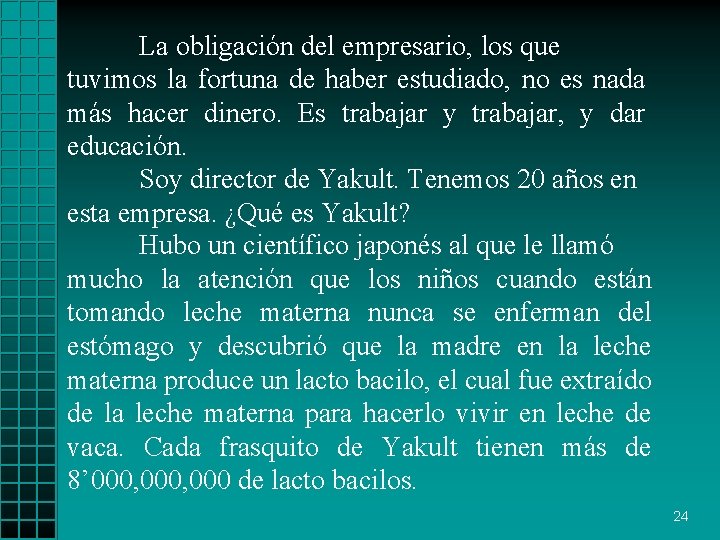 La obligación del empresario, los que tuvimos la fortuna de haber estudiado, no es nada más hacer dinero. Es trabajar y trabajar, y dar educación.

Soy director de Yakult. Tenemos 20 años en esta empresa. ¿Qué es Yakult?

Hubo un científico japonés al que le llamó mucho la atención que los niños cuando están tomando leche materna nunca se enferman del estómago y descubrió que la madre en la leche materna produce un lacto bacilo, el cual fue extraído de la leche materna para hacerlo vivir en leche de vaca. Cada frasquito de Yakult tienen más de 8'000,000,000 de lacto bacilos.

24